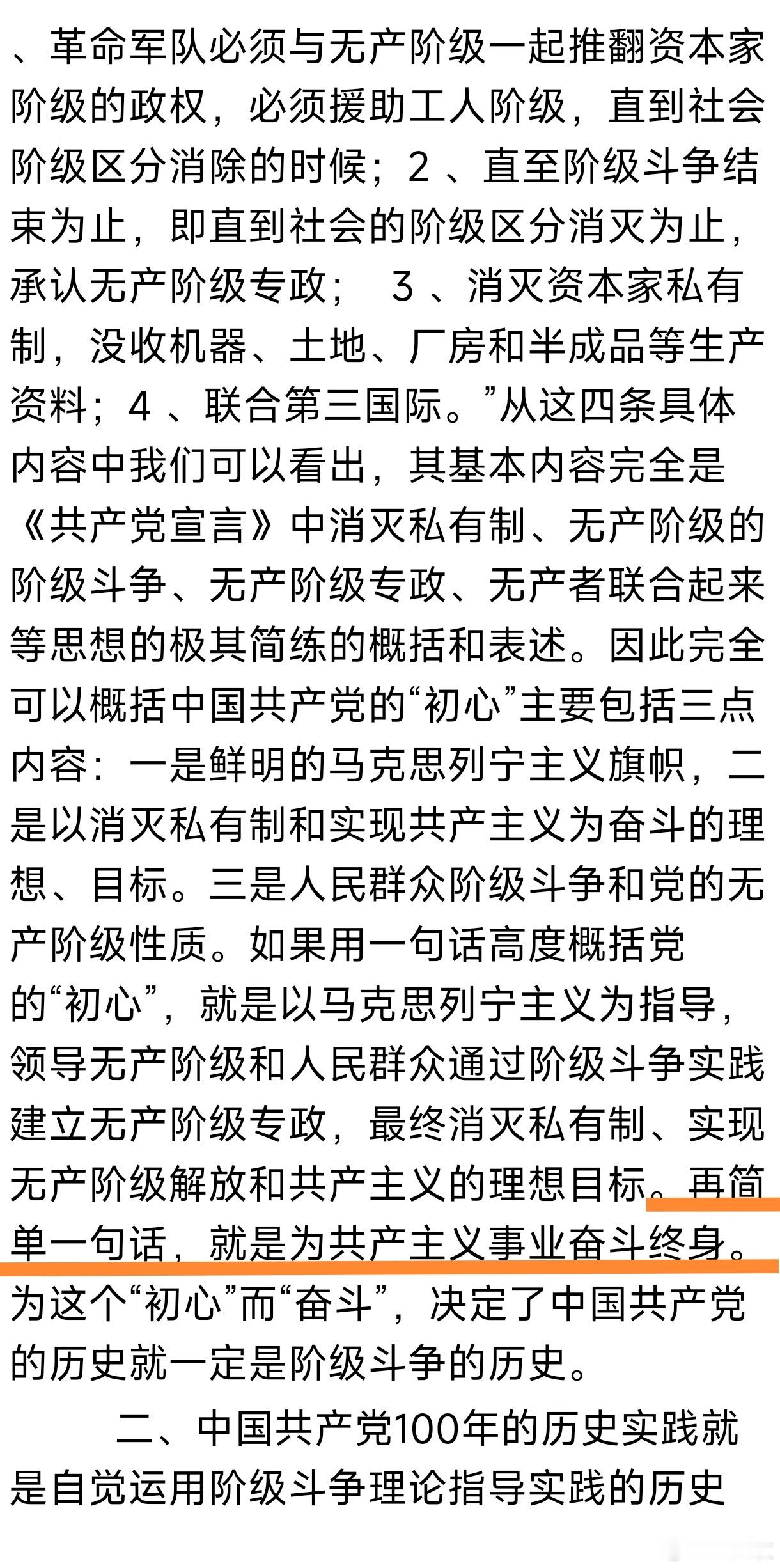 、革命军队必须与无产阶级一起推翻资本家阶级的政权，必须援助工人阶级，直到社会阶级区分消除的时候；2 、直至阶级斗争结束为止，即直到社会的阶级区分消灭为止，承认无产阶级专政； 3 、消灭资本家私有制，没收机器、土地、厂房和半成品等生产资料；4 、联合第三国际。”从这四条具体内容中我们可以看出，其基本内容完全是《共产党宣言》中消灭私有制、无产阶级的阶级斗争、无产阶级专政、无产者联合起来等思想的极其简练的概括和表述。因此完全可以概括中国共产党的“初心”主要包括三点内容：一是鲜明的马克思列宁主义旗帜，二是以消灭私有制和实现共产主义为奋斗的理想、目标。三是人民群众阶级斗争和党的无产阶级性质。如果用一句话高度概括党的“初心”，就是以马克思列宁主义为指导，领导无产阶级和人民群众通过阶级斗争实践建立无产阶级专政，最终消灭私有制、实现无产阶级解放和共产主义的理想目标。再简单一句话，就是为共产主义事业奋斗终身。为这个“初心”而“奋斗”，决定了中国共产党的历史就一定是阶级斗争的历史。

二、中国共产党100年的历史实践就是自觉运用阶级斗争理论指导实践的历史